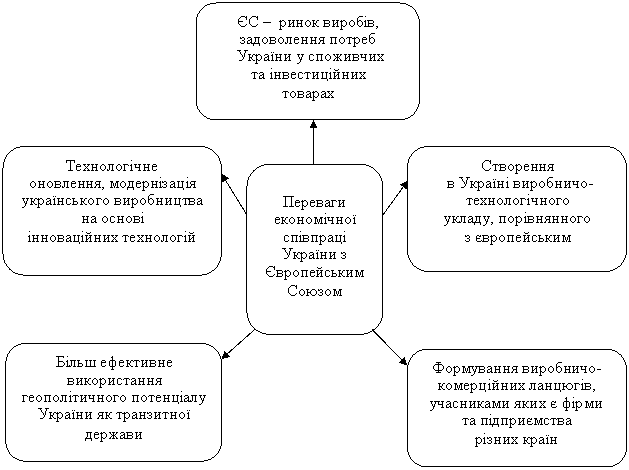 ЄС – ринок виробів, задоволення потреб України у споживчих та інвестиційних товарах

Технологічне оновлення, модернізація українського виробництва на основі інноваційних технологій

Переваги економічної співпраці України з Європейським Союзом

Створення в Україні виробничо-технологічного укладу, порівнянного з європейським

Більш ефективне використання геополітичного потенціалу України як транзитної держави

Формування виробничо-комерційних ланцюгів, учасниками яких є фірми та підприємства різних країн